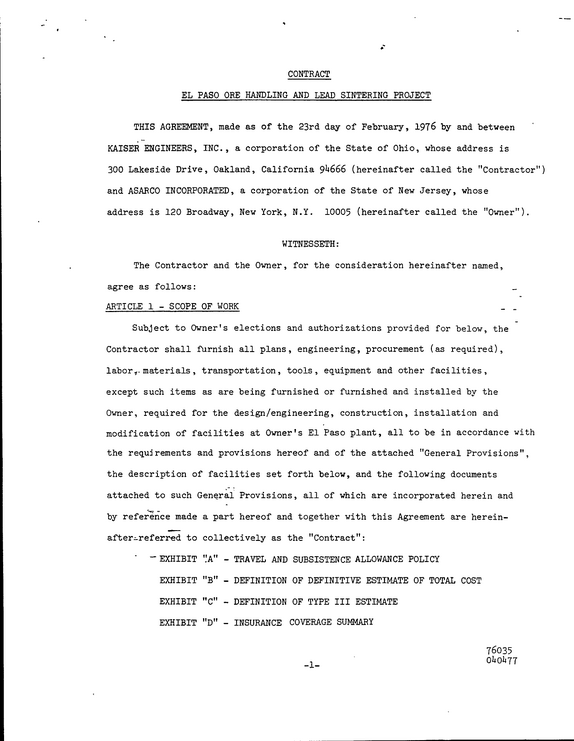 CONTRACT

EL PASO ORE HANDLING AND LEAD SINTERING PROJECT

THIS AGREEMENT, made as of the 23rd day of February, 1976 by and between KAISER ENGINEERS, INC., a corporation of the State of Ohio, whose address is 300 Lakeside Drive, Oakland, California 94666 (hereinafter called the "Contractor") and ASARCO INCORPORATED, a corporation of the State of New Jersey, whose address is 120 Broadway, New York, N.Y. 10005 (hereinafter called the "Owner").

WITNESSETH:

The Contractor and the Owner, for the consideration hereinafter named, agree as follows:

ARTICLE 1 - SCOPE OF WORK

Subject to Owner's elections and authorizations provided for below, the Contractor shall furnish all plans, engineering, procurement (as required), labor, materials, transportation, tools, equipment and other facilities, except such items as are being furnished or furnished and installed by the Owner, required for the design/engineering, construction, installation and modification of facilities at Owner's El Paso plant, all to be in accordance with the requirements and provisions hereof and of the attached "General Provisions", the description of facilities set forth below, and the following documents attached to such General Provisions, all of which are incorporated herein and by reference made a part hereof and together with this Agreement are hereinafter referred to collectively as the "Contract":

EXHIBIT "A" - TRAVEL AND SUBSISTENCE ALLOWANCE POLICY

EXHIBIT "B" - DEFINITION OF DEFINITIVE ESTIMATE OF TOTAL COST

EXHIBIT "C" - DEFINITION OF TYPE III ESTIMATE

EXHIBIT "D" - INSURANCE COVERAGE SUMMARY

76035
040477

-1-